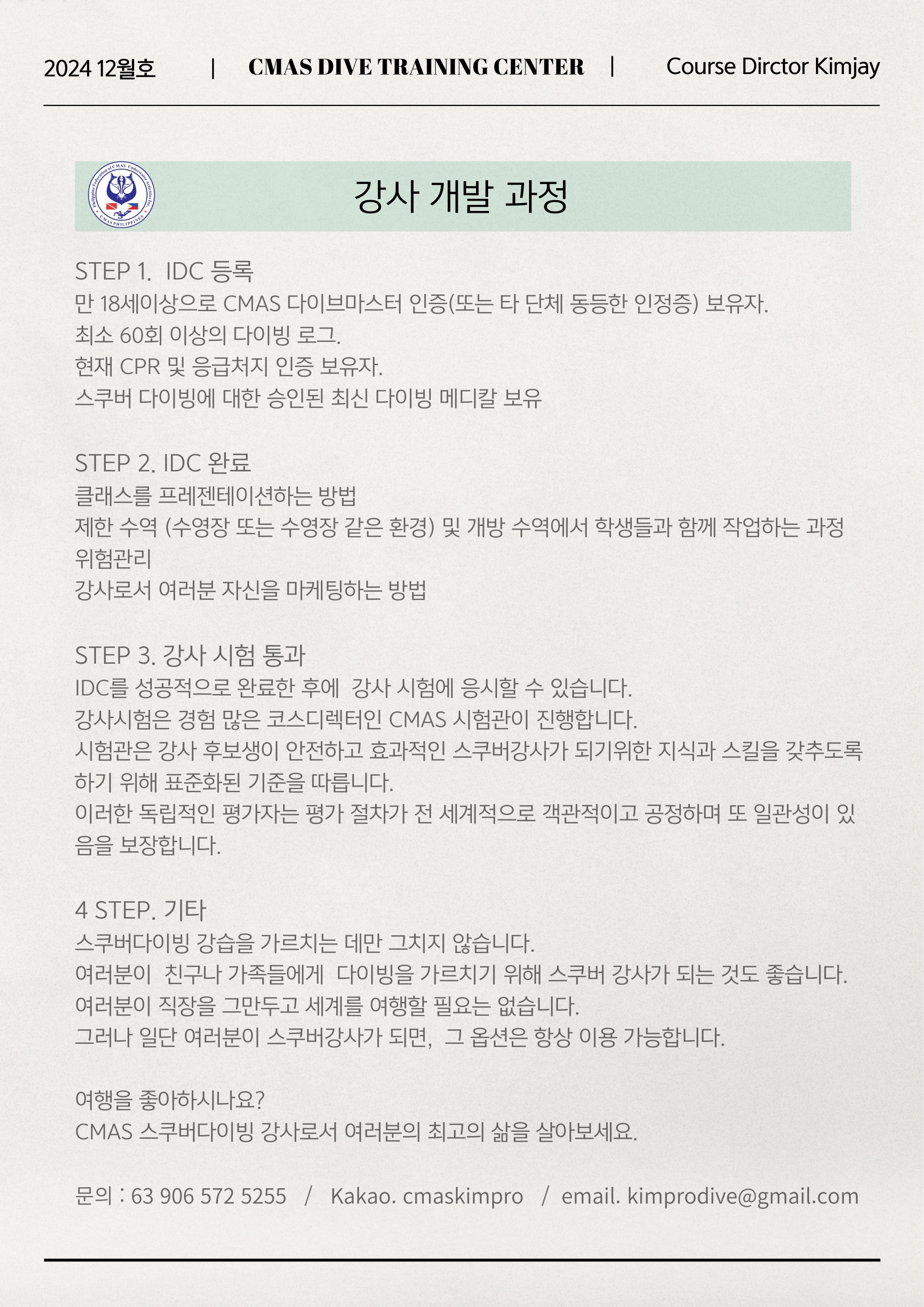 2024 12월호 | CMAS DIVE TRAINING CENTER | Course Dirctor Kimjay

Philippine Federation of CMAS Underwater Activities Inc. CMAS PHILIPPINES

강사 개발 과정

STEP 1. IDC 등록
만 18세이상으로 CMAS 다이브마스터 인증(또는 타 단체 동등한 인정증) 보유자.
최소 60회 이상의 다이빙 로그.
현재 CPR 및 응급처지 인증 보유자.
스쿠버 다이빙에 대한 승인된 최신 다이빙 메디칼 보유

STEP 2. IDC 완료
클래스를 프레젠테이션하는 방법
제한 수역 (수영장 또는 수영장 같은 환경) 및 개방 수역에서 학생들과 함께 작업하는 과정
위험관리
강사로서 여러분 자신을 마케팅하는 방법

STEP 3. 강사 시험 통과
IDC를 성공적으로 완료한 후에 강사 시험에 응시할 수 있습니다.
강사시험은 경험 많은 코스디렉터인 CMAS 시험관이 진행합니다.
시험관은 강사 후보생이 안전하고 효과적인 스쿠버강사가 되기위한 지식과 스킬을 갖추도록 하기 위해 표준화된 기준을 따릅니다.
이러한 독립적인 평가자는 평가 절차가 전 세계적으로 객관적이고 공정하며 또 일관성이 있음을 보장합니다.

4 STEP. 기타
스쿠버다이빙 강습을 가르치는 데만 그치지 않습니다.
여러분이 친구나 가족들에게 다이빙을 가르치기 위해 스쿠버 강사가 되는 것도 좋습니다.
여러분이 직장을 그만두고 세계를 여행할 필요는 없습니다.
그러나 일단 여러분이 스쿠버강사가 되면, 그 옵션은 항상 이용 가능합니다.

여행을 좋아하시나요?
CMAS 스쿠버다이빙 강사로서 여러분의 최고의 삶을 살아보세요.

문의 : 63 906 572 5255 / Kakao. cmaskimpro / email. kimprodive@gmail.com